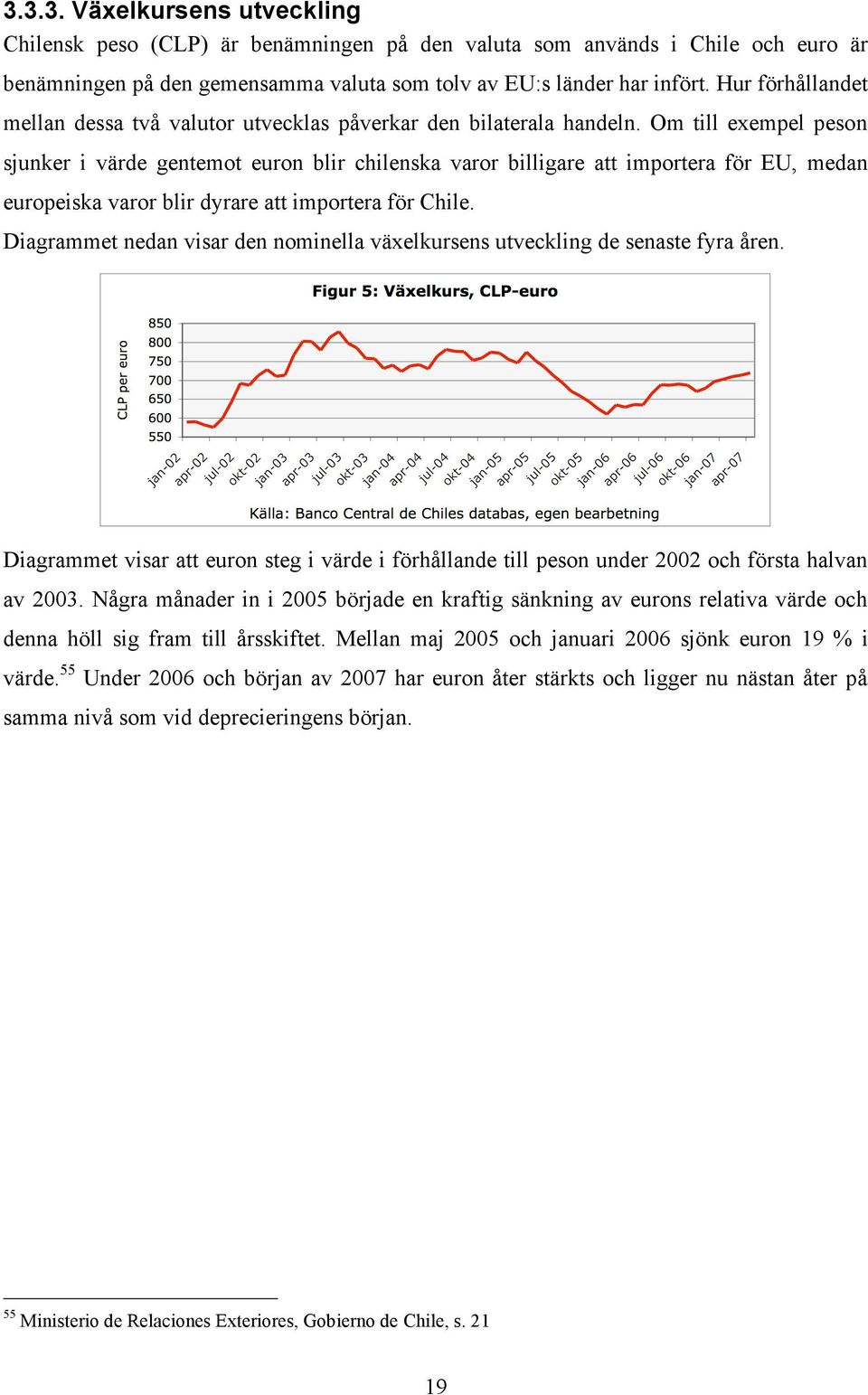 3.3.3. Växelkursens utveckling

Chilensk peso (CLP) är benämningen på den valuta som används i Chile och euro är benämningen på den gemensamma valuta som tolv av EU:s länder har infört. Hur förhållandet mellan dessa två valutor utvecklas påverkar den bilaterala handeln. Om till exempel peson sjunker i värde gentemot euron blir chilenska varor billigare att importera för EU, medan europeiska varor blir dyrare att importera för Chile.

Diagrammet nedan visar den nominella växelkursens utveckling de senaste fyra åren.

Figur 5: Växelkurs, CLP-euro

CLP per euro

850
800
750
700
650
600
550

jan-02 apr-02 jul-02 okt-02 jan-03 apr-03 jul-03 okt-03 jan-04 apr-04 jul-04 okt-04 jan-05 apr-05 jul-05 okt-05 jan-06 apr-06 jul-06 okt-06 jan-07 apr-07

Källa: Banco Central de Chiles databas, egen bearbetning

Diagrammet visar att euron steg i värde i förhållande till peson under 2002 och första halvan av 2003. Några månader in i 2005 började en kraftig sänkning av eurons relativa värde och denna höll sig fram till årsskiftet. Mellan maj 2005 och januari 2006 sjönk euron 19 % i värde.$^{55}$ Under 2006 och början av 2007 har euron åter stärkts och ligger nu nästan åter på samma nivå som vid deprecieringens början.

$^{55}$ Ministerio de Relaciones Exteriores, Gobierno de Chile, s. 21

19